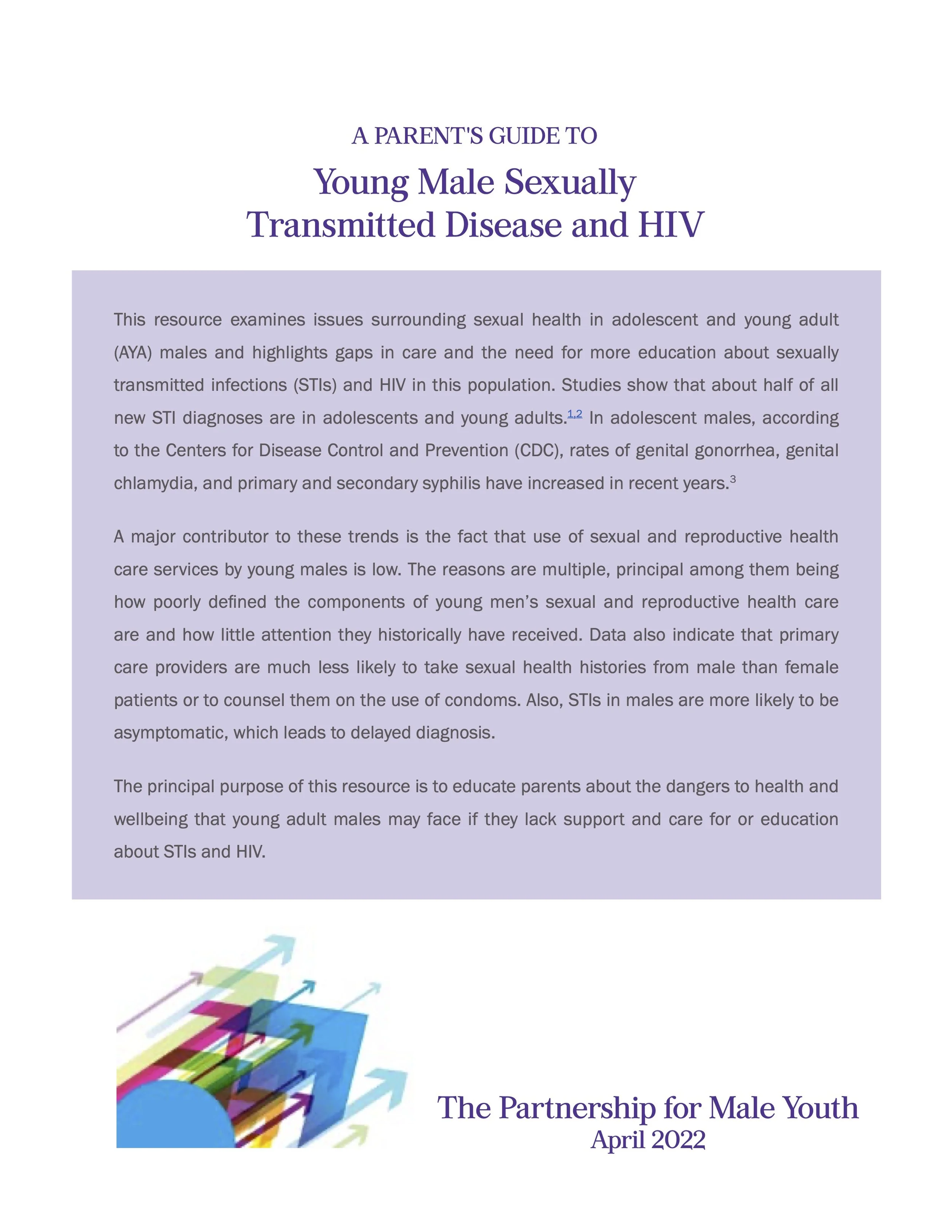 A PARENT'S GUIDE TO

Young Male Sexually Transmitted Disease and HIV

This resource examines issues surrounding sexual health in adolescent and young adult (AYA) males and highlights gaps in care and the need for more education about sexually transmitted infections (STIs) and HIV in this population. Studies show that about half of all new STI diagnoses are in adolescents and young adults.$^{1,2}$ In adolescent males, according to the Centers for Disease Control and Prevention (CDC), rates of genital gonorrhea, genital chlamydia, and primary and secondary syphilis have increased in recent years.$^{3}$

A major contributor to these trends is the fact that use of sexual and reproductive health care services by young males is low. The reasons are multiple, principal among them being how poorly defined the components of young men's sexual and reproductive health care are and how little attention they historically have received. Data also indicate that primary care providers are much less likely to take sexual health histories from male than female patients or to counsel them on the use of condoms. Also, STIs in males are more likely to be asymptomatic, which leads to delayed diagnosis.

The principal purpose of this resource is to educate parents about the dangers to health and wellbeing that young adult males may face if they lack support and care for or education about STIs and HIV.

The Partnership for Male Youth
April 2022